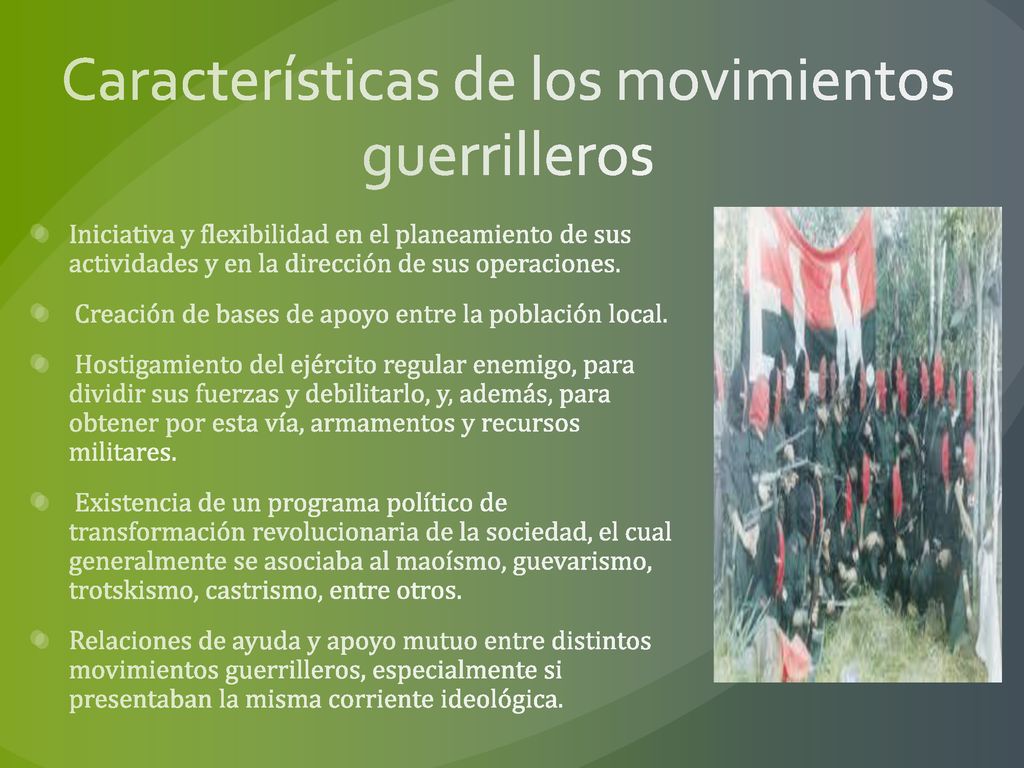 Características de los movimientos guerrilleros

Iniciativa y flexibilidad en el planeamiento de sus actividades y en la dirección de sus operaciones.

Creación de bases de apoyo entre la población local.

Hostigamiento del ejército regular enemigo, para dividir sus fuerzas y debilitarlo, y, además, para obtener por esta vía, armamentos y recursos militares.

Existencia de un programa político de transformación revolucionaria de la sociedad, el cual generalmente se asociaba al maoísmo, guevarismo, trotskismo, castrismo, entre otros.

Relaciones de ayuda y apoyo mutuo entre distintos movimientos guerrilleros, especialmente si presentaban la misma corriente ideológica.

ELN